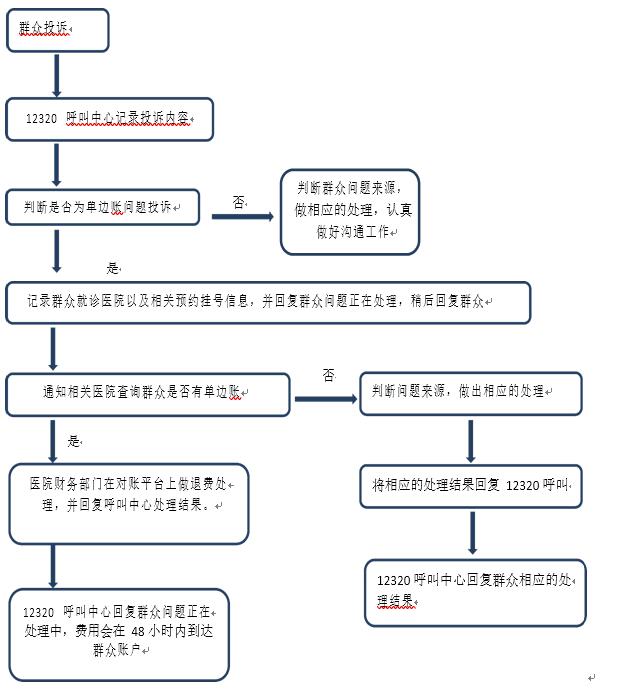 群众投诉

12320 呼叫中心记录投诉内容

判断是否为单边账问题投诉

否

判断群众问题来源，做相应的处理，认真做好沟通工作

是

记录群众就诊医院以及相关预约挂号信息，并回复群众问题正在处理，稍后回复群众

通知相关医院查询群众是否有单边账

否

判断问题来源，做出相应的处理

是

医院财务部门在对账平台上做退费处理，并回复呼叫中心处理结果。

将相应的处理结果回复 12320 呼叫

12320 呼叫中心回复群众问题正在处理中，费用会在 48 小时内到达群众账户

12320 呼叫中心回复群众相应的处理结果